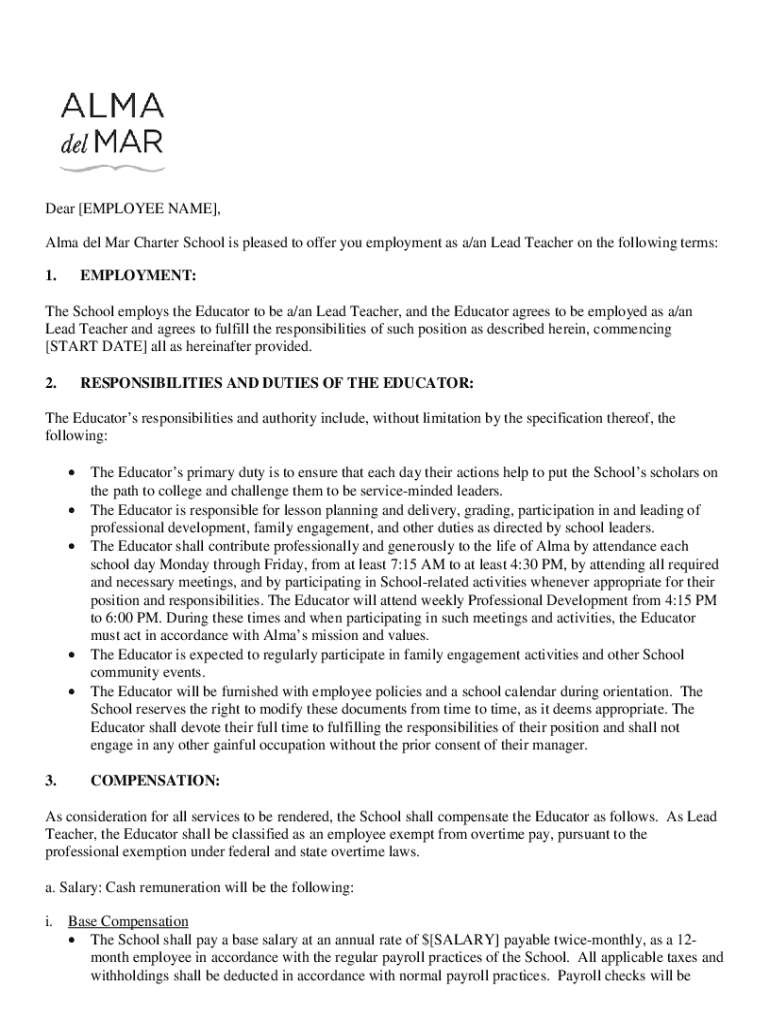 ALMA
del MAR

Dear [EMPLOYEE NAME],

Alma del Mar Charter School is pleased to offer you employment as a/an Lead Teacher on the following terms:

1. EMPLOYMENT:

The School employs the Educator to be a/an Lead Teacher, and the Educator agrees to be employed as a/an Lead Teacher and agrees to fulfill the responsibilities of such position as described herein, commencing [START DATE] all as hereinafter provided.

2. RESPONSIBILITIES AND DUTIES OF THE EDUCATOR:

The Educator's responsibilities and authority include, without limitation by the specification thereof, the following:

• The Educator's primary duty is to ensure that each day their actions help to put the School's scholars on the path to college and challenge them to be service-minded leaders.
• The Educator is responsible for lesson planning and delivery, grading, participation in and leading of professional development, family engagement, and other duties as directed by school leaders.
• The Educator shall contribute professionally and generously to the life of Alma by attendance each school day Monday through Friday, from at least 7:15 AM to at least 4:30 PM, by attending all required and necessary meetings, and by participating in School-related activities whenever appropriate for their position and responsibilities. The Educator will attend weekly Professional Development from 4:15 PM to 6:00 PM. During these times and when participating in such meetings and activities, the Educator must act in accordance with Alma's mission and values.
• The Educator is expected to regularly participate in family engagement activities and other School community events.
• The Educator will be furnished with employee policies and a school calendar during orientation. The School reserves the right to modify these documents from time to time, as it deems appropriate. The Educator shall devote their full time to fulfilling the responsibilities of their position and shall not engage in any other gainful occupation without the prior consent of their manager.

3. COMPENSATION:

As consideration for all services to be rendered, the School shall compensate the Educator as follows. As Lead Teacher, the Educator shall be classified as an employee exempt from overtime pay, pursuant to the professional exemption under federal and state overtime laws.

a. Salary: Cash remuneration will be the following:

i. Base Compensation
• The School shall pay a base salary at an annual rate of $[SALARY] payable twice-monthly, as a 12-month employee in accordance with the regular payroll practices of the School. All applicable taxes and withholdings shall be deducted in accordance with normal payroll practices. Payroll checks will be